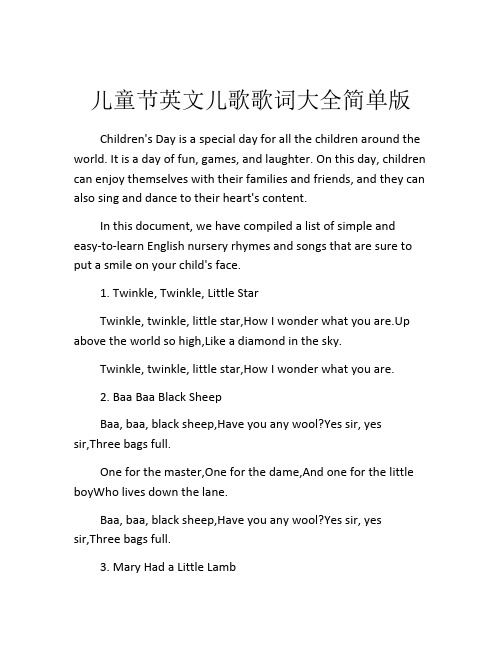 儿童节英文儿歌歌词大全简单版

Children's Day is a special day for all the children around the world. It is a day of fun, games, and laughter. On this day, children can enjoy themselves with their families and friends, and they can also sing and dance to their heart's content.

In this document, we have compiled a list of simple and easy-to-learn English nursery rhymes and songs that are sure to put a smile on your child's face.

1. Twinkle, Twinkle, Little Star

Twinkle, twinkle, little star,How I wonder what you are.Up above the world so high,Like a diamond in the sky.

Twinkle, twinkle, little star,How I wonder what you are.

2. Baa Baa Black Sheep

Baa, baa, black sheep,Have you any wool?Yes sir, yes sir,Three bags full.

One for the master,One for the dame,And one for the little boyWho lives down the lane.

Baa, baa, black sheep,Have you any wool?Yes sir, yes sir,Three bags full.

3. Mary Had a Little Lamb